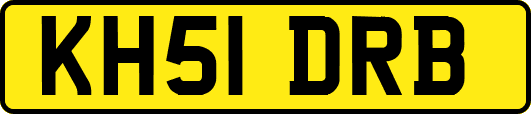 KH51 DRB